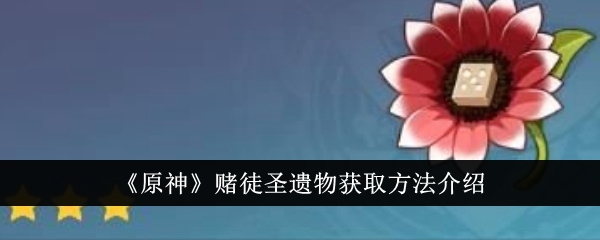 《原神》赌徒圣遗物获取方法介绍